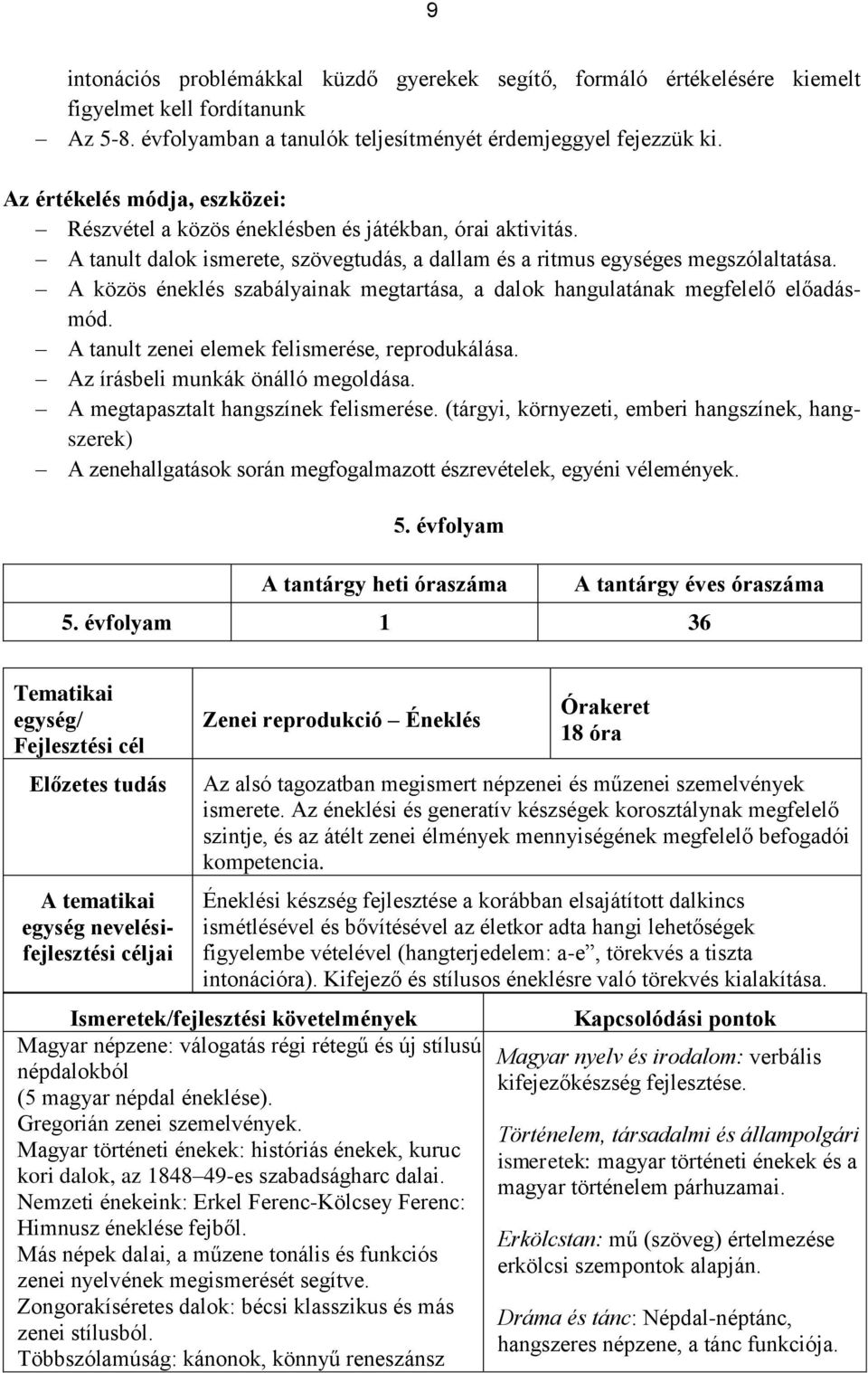 9

intonációs problémákkal küzdő gyerekek segítő, formáló értékelésére kiemelt figyelmet kell fordítanunk

– Az 5-8. évfolyamban a tanulók teljesítményét érdemjeggyel fejezzük ki.

Az értékelés módja, eszközei:

– Részvétel a közös éneklésben és játékban, órai aktivitás.
– A tanult dalok ismerete, szövegtudás, a dallam és a ritmus egységes megszólaltatása.
– A közös éneklés szabályainak megtartása, a dalok hangulatának megfelelő előadásmód.
– A tanult zenei elemek felismerése, reprodukálása.
– Az írásbeli munkák önálló megoldása.
– A megtapasztalt hangszínek felismerése. (tárgyi, környezeti, emberi hangszínek, hangszerek)
– A zenehallgatások során megfogalmazott észrevételek, egyéni vélemények.

5. évfolyam

| | A tantárgy heti óraszáma | A tantárgy éves óraszáma |
|---|---|---|
| 5. évfolyam | 1 | 36 |

| Tematikai egység/ Fejlesztési cél | Zenei reprodukció – Éneklés | Órakeret 18 óra |
|---|---|---|
| Előzetes tudás | Az alsó tagozatban megismert népzenei és műzenei szemelvények ismerete. Az éneklési és generatív készségek korosztálynak megfelelő szintje, és az átélt zenei élmények mennyiségének megfelelő befogadói kompetencia. | |
| A tematikai egység nevelési-fejlesztési céljai | Éneklési készség fejlesztése a korábban elsajátított dalkincs ismétlésével és bővítésével az életkor adta hangi lehetőségek figyelembe vételével (hangterjedelem: a-e”, törekvés a tiszta intonációra). Kifejező és stílusos éneklésre való törekvés kialakítása. | |

| Ismeretek/fejlesztési követelmények | Kapcsolódási pontok |
|---|---|
| Magyar népzene: válogatás régi rétegű és új stílusú népdalokból (5 magyar népdal éneklése). Gregorián zenei szemelvények. Magyar történeti énekek: históriás énekek, kuruc kori dalok, az 1848–49-es szabadságharc dalai. Nemzeti énekeink: Erkel Ferenc-Kölcsey Ferenc: Himnusz éneklése fejből. Más népek dalai, a műzene tonális és funkciós zenei nyelvének megismerését segítve. Zongorakíséretes dalok: bécsi klasszikus és más zenei stílusból. Többszólamúság: kánonok, könnyű reneszánsz | Magyar nyelv és irodalom: verbális kifejezőkészség fejlesztése. Történelem, társadalmi és állampolgári ismeretek: magyar történeti énekek és a magyar történelem párhuzamai. Erkölcstan: mű (szöveg) értelmezése erkölcsi szempontok alapján. Dráma és tánc: Népdal-néptánc, hangszeres népzene, a tánc funkciója. |